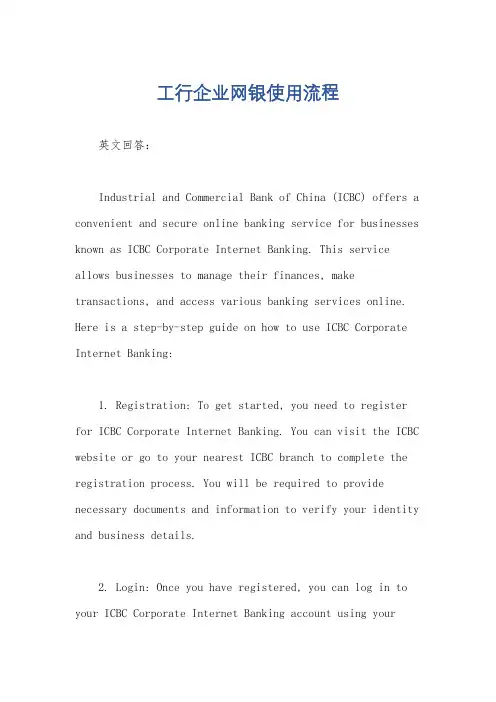 工行企业网银使用流程

英文回答：

Industrial and Commercial Bank of China (ICBC) offers a convenient and secure online banking service for businesses known as ICBC Corporate Internet Banking. This service allows businesses to manage their finances, make transactions, and access various banking services online. Here is a step-by-step guide on how to use ICBC Corporate Internet Banking:

1. Registration: To get started, you need to register for ICBC Corporate Internet Banking. You can visit the ICBC website or go to your nearest ICBC branch to complete the registration process. You will be required to provide necessary documents and information to verify your identity and business details.

2. Login: Once you have registered, you can log in to your ICBC Corporate Internet Banking account using your